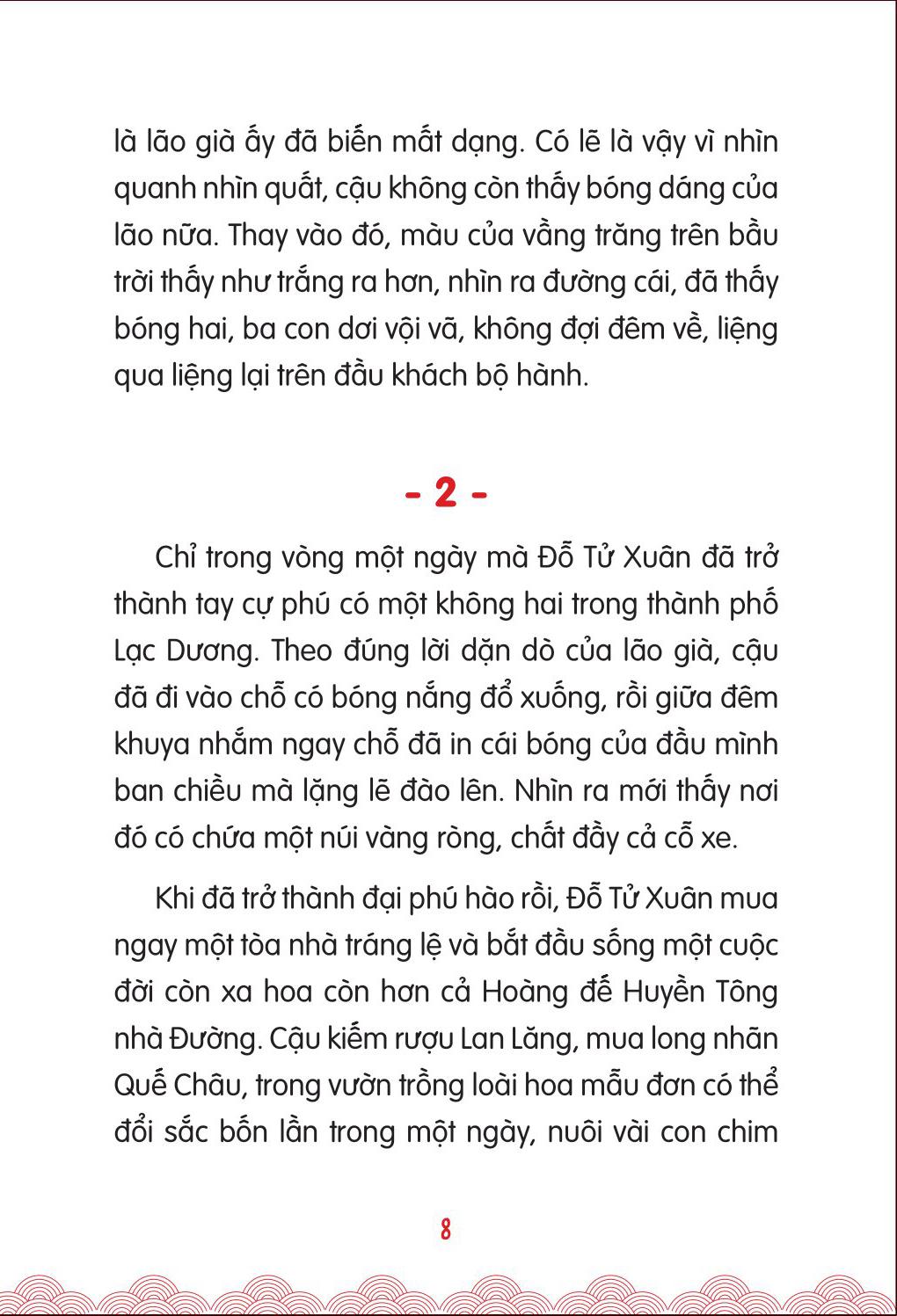 là lão già ấy đã biến mất dạng. Có lẽ là vậy vì nhìn quanh nhìn quất, cậu không còn thấy bóng dáng của lão nữa. Thay vào đó, màu của vầng trăng trên bầu trời thấy như trắng ra hơn, nhìn ra đường cái, đã thấy bóng hai, ba con dơi vội vã, không đợi đêm về, liệng qua liệng lại trên đầu khách bộ hành.

- 2 -

Chỉ trong vòng một ngày mà Đỗ Tử Xuân đã trở thành tay cự phú có một không hai trong thành phố Lạc Dương. Theo đúng lời dặn dò của lão già, cậu đã đi vào chỗ có bóng nắng đổ xuống, rồi giữa đêm khuya nhắm ngay chỗ đã in cái bóng của đầu mình ban chiều mà lặng lẽ đào lên. Nhìn ra mới thấy nơi đó có chứa một núi vàng ròng, chất đầy cả cỗ xe.

Khi đã trở thành đại phú hào rồi, Đỗ Tử Xuân mua ngay một tòa nhà tráng lệ và bắt đầu sống một cuộc đời còn xa hoa còn hơn cả Hoàng đế Huyền Tông nhà Đường. Cậu kiếm rượu Lan Lăng, mua long nhãn Quế Châu, trong vườn trồng loài hoa mẫu đơn có thể đổi sắc bốn lần trong một ngày, nuôi vài con chim

8